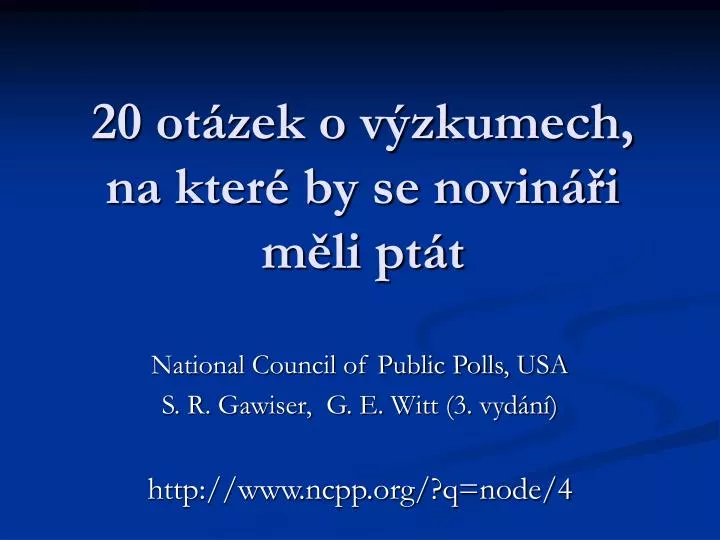 20 otázek o výzkumech, na které by se novináři měli ptát

National Council of Public Polls, USA
S. R. Gawiser, G. E. Witt (3. vydání)

http://www.ncpp.org/?q=node/4